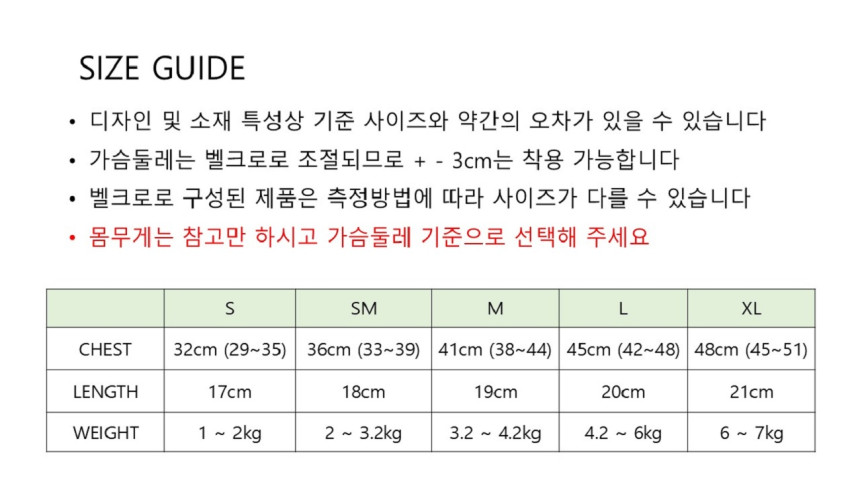 SIZE GUIDE

• 디자인 및 소재 특성상 기준 사이즈와 약간의 오차가 있을 수 있습니다
• 가슴둘레는 벨크로로 조절되므로 + - 3cm는 착용 가능합니다
• 벨크로로 구성된 제품은 측정방법에 따라 사이즈가 다를 수 있습니다
• 몸무게는 참고만 하시고 가슴둘레 기준으로 선택해 주세요

| | S | SM | M | L | XL |
|---|---|---|---|---|---|
| CHEST | 32cm (29~35) | 36cm (33~39) | 41cm (38~44) | 45cm (42~48) | 48cm (45~51) |
| LENGTH | 17cm | 18cm | 19cm | 20cm | 21cm |
| WEIGHT | 1 ~ 2kg | 2 ~ 3.2kg | 3.2 ~ 4.2kg | 4.2 ~ 6kg | 6 ~ 7kg |